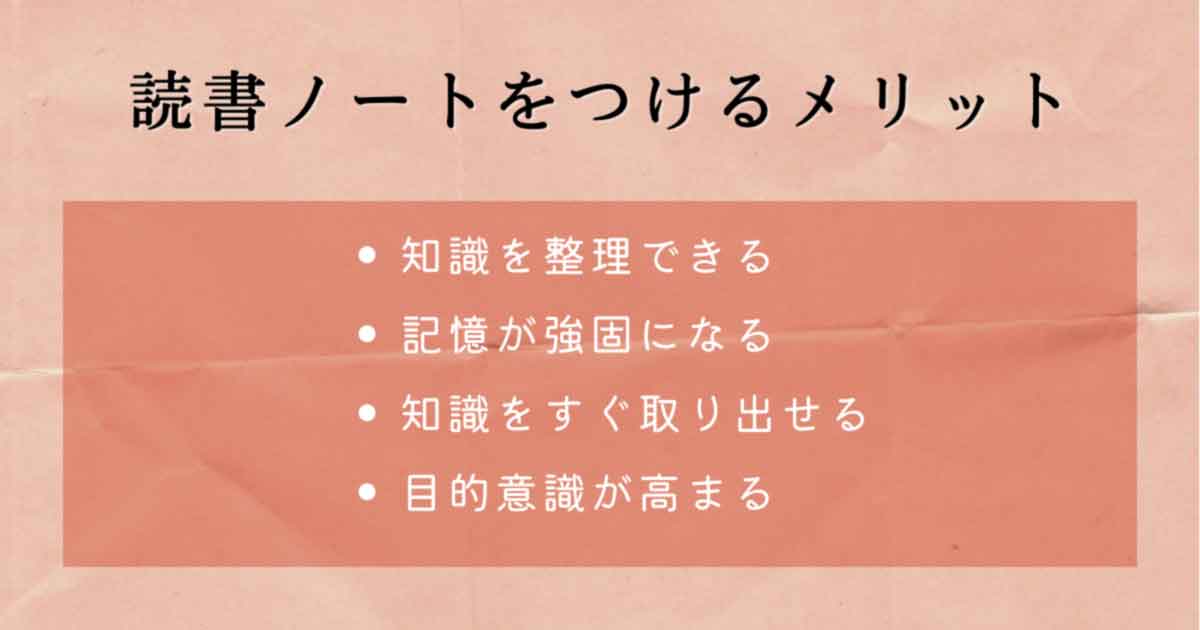 読書ノートをつけるメリット

• 知識を整理できる
• 記憶が強固になる
• 知識をすぐ取り出せる
• 目的意識が高まる